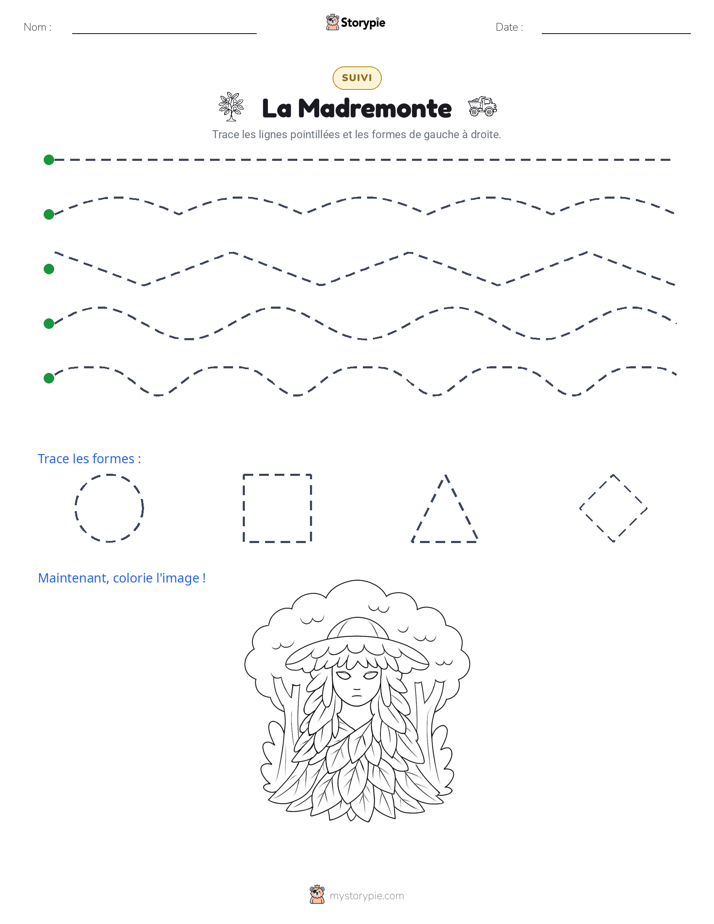 Nom : ____ Storypie Date : ____

SUIVI

La Madremonte

Trace les lignes pointillées et les formes de gauche à droite.

Trace les formes :

Maintenant, colorie l'image !

mystorypie.com